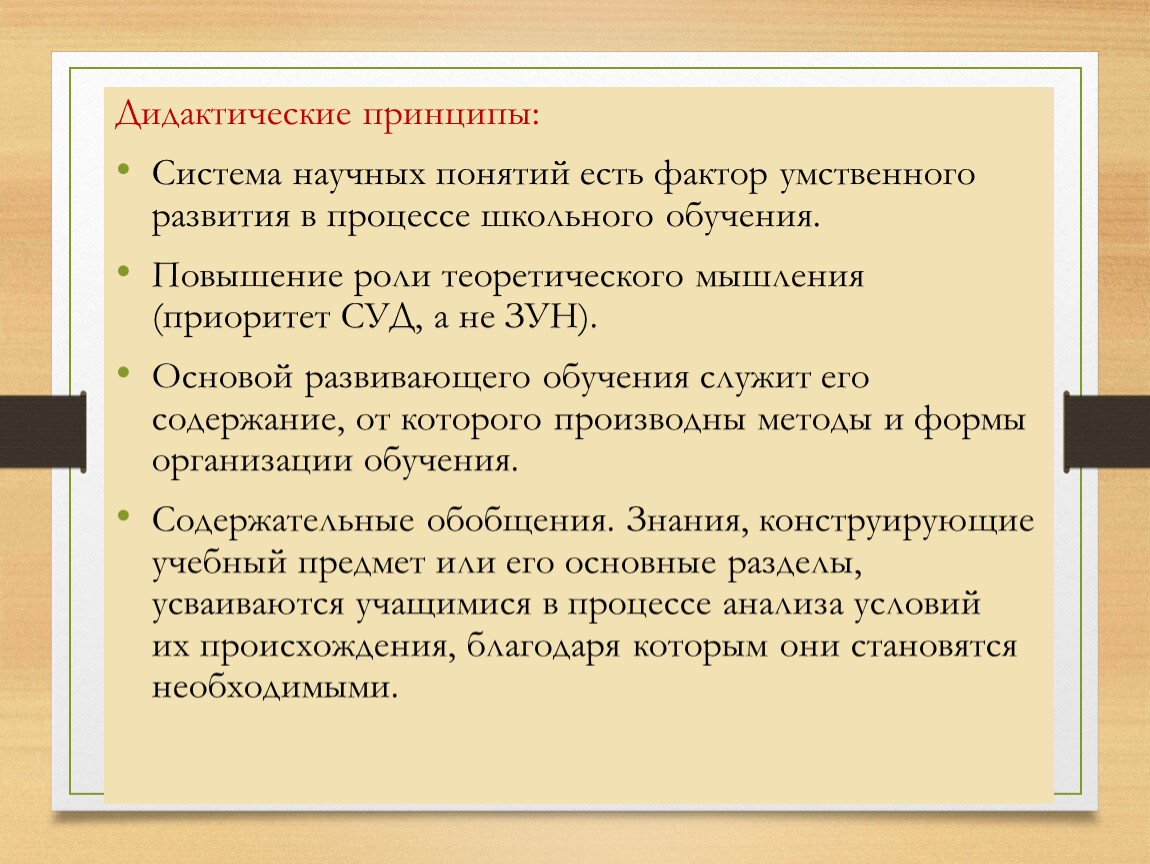 Дидактические принципы:

• Система научных понятий есть фактор умственного развития в процессе школьного обучения.

• Повышение роли теоретического мышления (приоритет СУД, а не ЗУН).

• Основой развивающего обучения служит его содержание, от которого производны методы и формы организации обучения.

• Содержательные обобщения. Знания, конструирующие учебный предмет или его основные разделы, усваиваются учащимися в процессе анализа условий их происхождения, благодаря которым они становятся необходимыми.